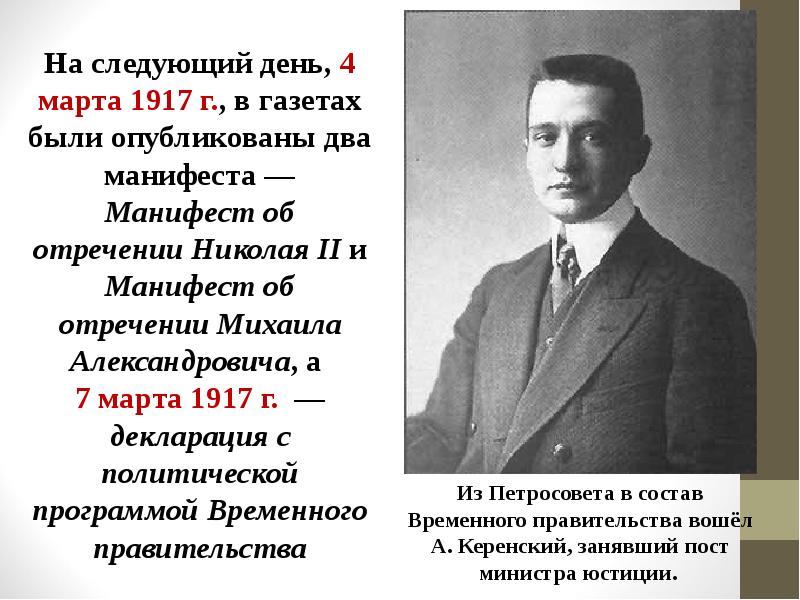 На следующий день, 4 марта 1917 г., в газетах были опубликованы два манифеста — Манифест об отречении Николая II и Манифест об отречении Михаила Александровича, а 7 марта 1917 г. — декларация с политической программой Временного правительства

Из Петросовета в состав Временного правительства вошёл А. Керенский, занявший пост министра юстиции.